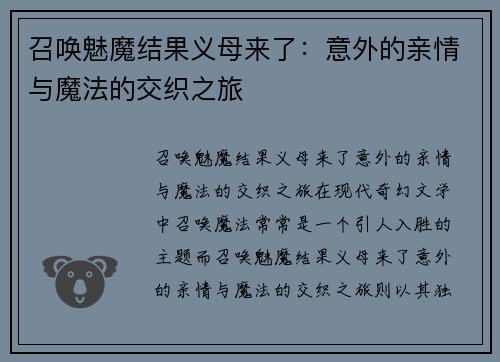 召唤魅魔结果义母来了：意外的亲情与魔法的交织之旅

召唤魅魔结果义母来了意外的亲情与魔法的交织之旅在现代奇幻文学中召唤魔法常常是一个引人入胜的主题而召唤魅魔结果义母来了意外的亲情与魔法的交织之旅则以其独